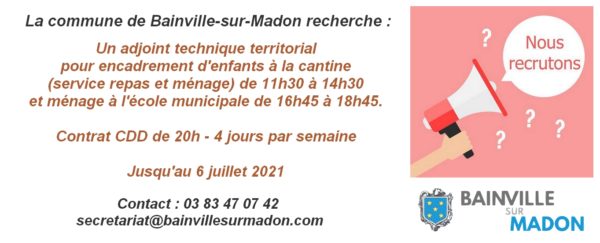 La commune de Bainville-sur-Madon recherche :

Un adjoint technique territorial pour encadrement d'enfants à la cantine (service repas et ménage) de 11h30 à 14h30 et ménage à l'école municipale de 16h45 à 18h45.

Contrat CDD de 20h - 4 jours par semaine

Jusqu'au 6 juillet 2021

Contact : 03 83 47 07 42
secretariat@bainvillesurmadon.com

?
Nous recrutons
?
?
?

BAINVILLE
SUR
MADON